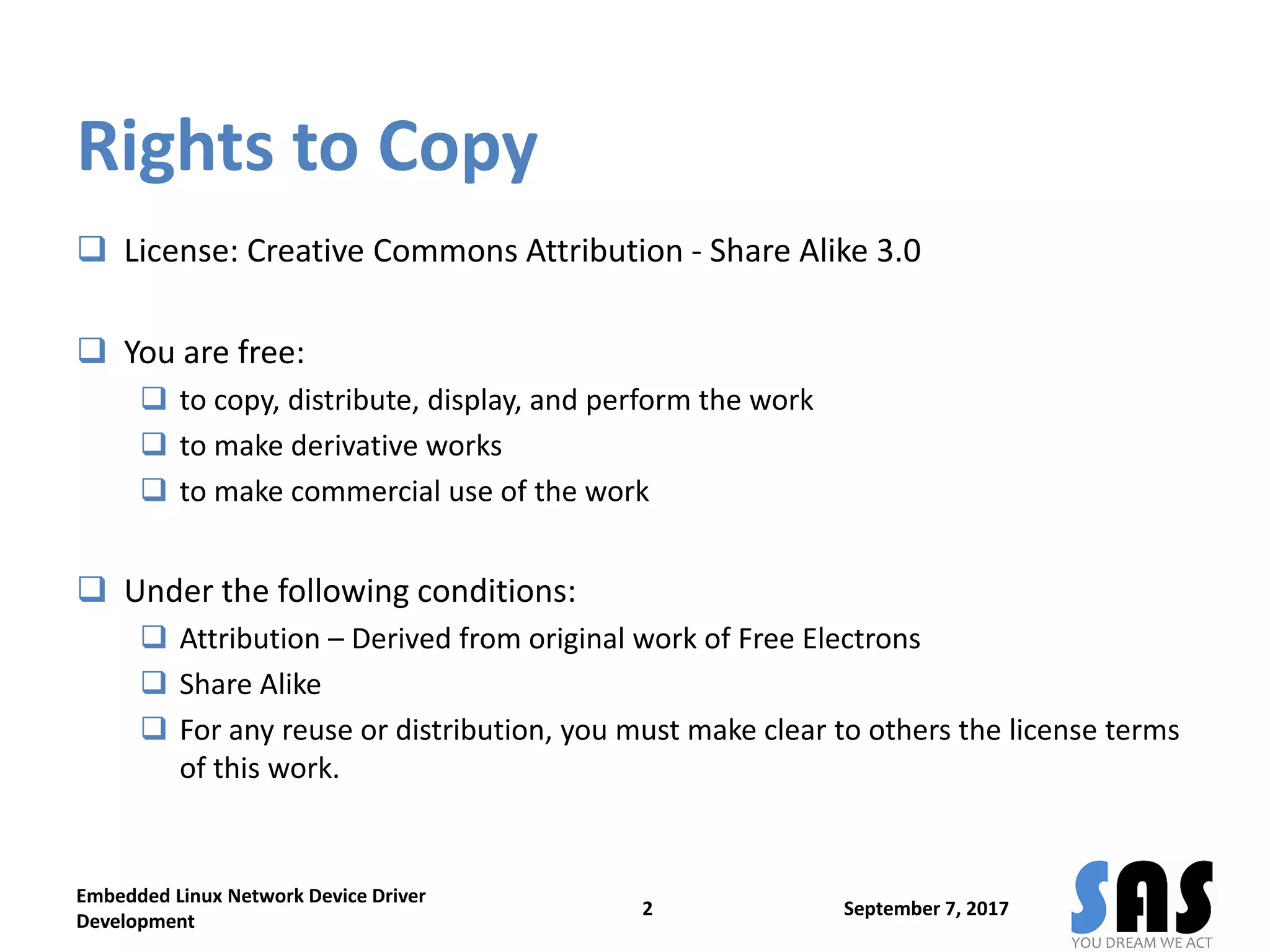 Rights to Copy

❑ License: Creative Commons Attribution - Share Alike 3.0

❑ You are free:

❑ to copy, distribute, display, and perform the work

❑ to make derivative works

❑ to make commercial use of the work

❑ Under the following conditions:

❑ Attribution – Derived from original work of Free Electrons

❑ Share Alike

❑ For any reuse or distribution, you must make clear to others the license terms of this work.

Embedded Linux Network Device Driver Development

2

September 7, 2017

SAS
YOU DREAM WE ACT